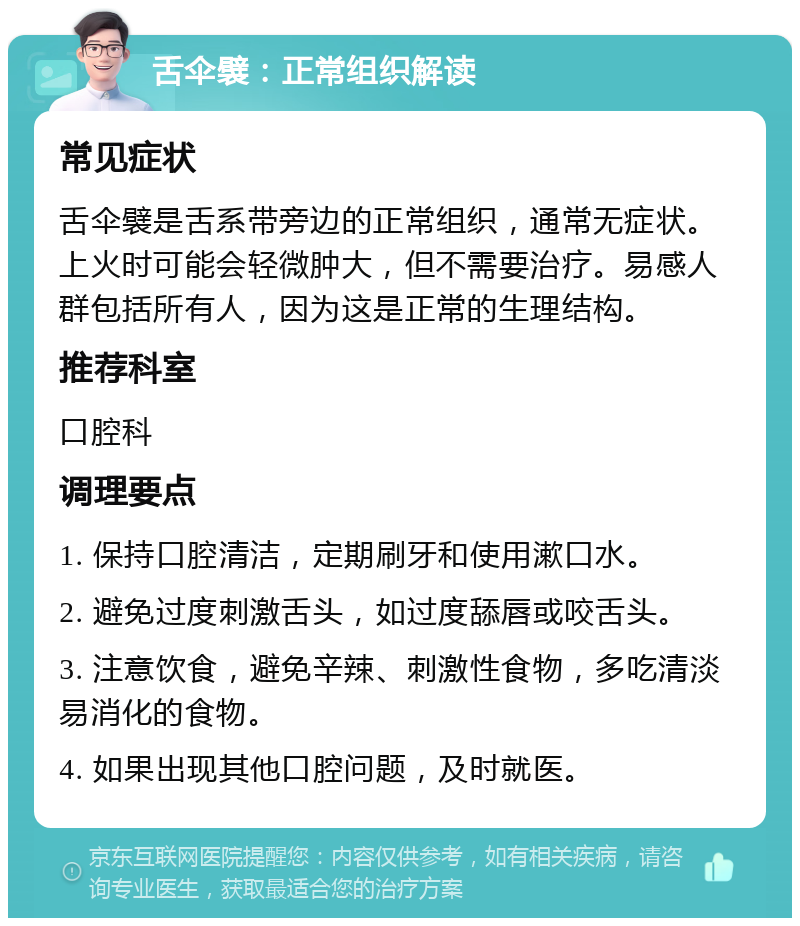 舌伞襞：正常组织解读

常见症状

舌伞襞是舌系带旁边的正常组织，通常无症状。上火时可能会轻微肿大，但不需要治疗。易感人群包括所有人，因为这是正常的生理结构。

推荐科室

口腔科

调理要点

1. 保持口腔清洁，定期刷牙和使用漱口水。

2. 避免过度刺激舌头，如过度舔唇或咬舌头。

3. 注意饮食，避免辛辣、刺激性食物，多吃清淡易消化的食物。

4. 如果出现其他口腔问题，及时就医。

京东互联网医院提醒您：内容仅供参考，如有相关疾病，请咨询专业医生，获取最适合您的治疗方案